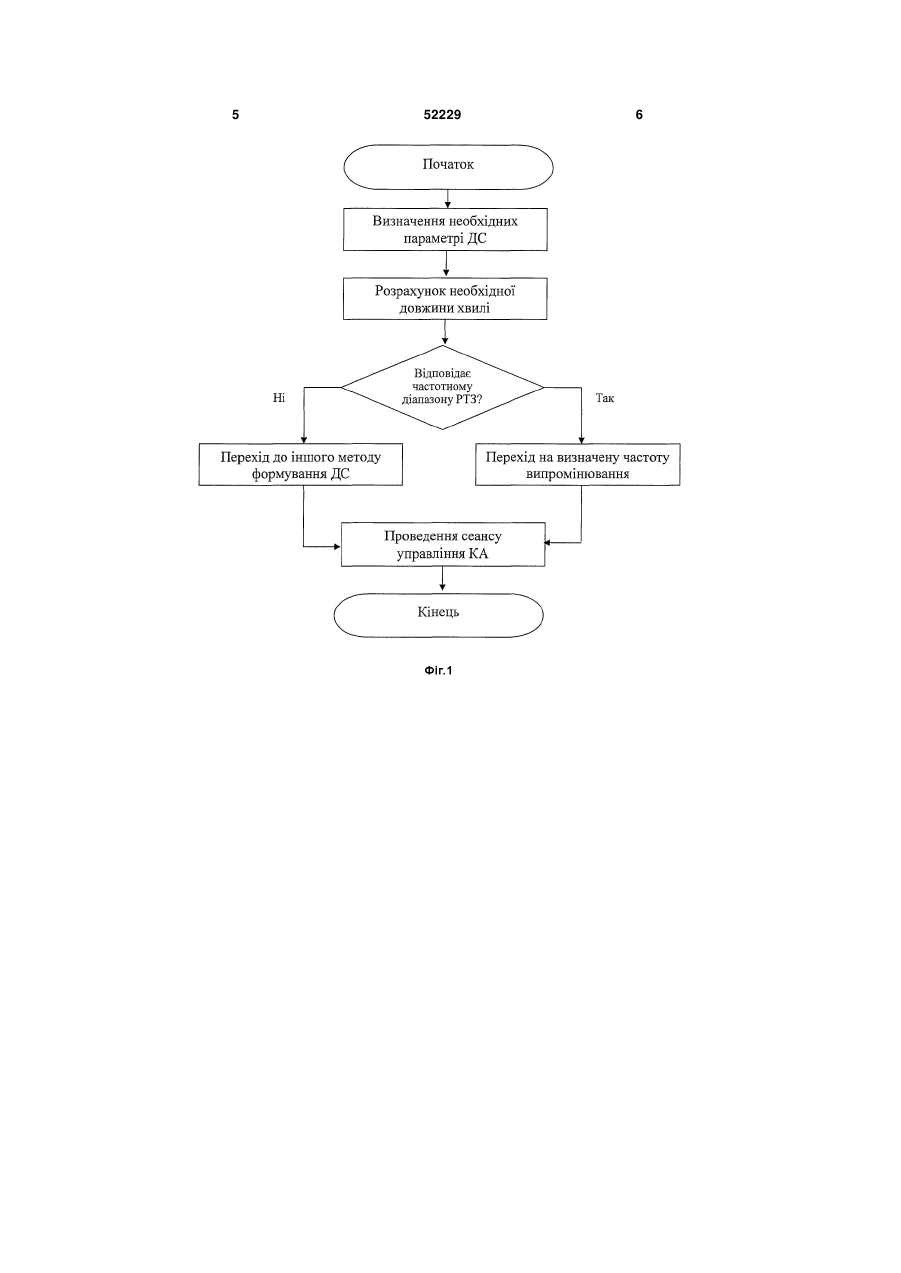 5 52229 6

Початок

Визначення необхідних параметрі ДС

Розрахунок необхідної довжини хвилі

Відповідає частотному діапазону РТЗ?

Ні

Так

Перехід до іншого методу формування ДС

Перехід на визначену частоту випромінювання

Проведення сеансу управління КА

Кінець

Фіг.1